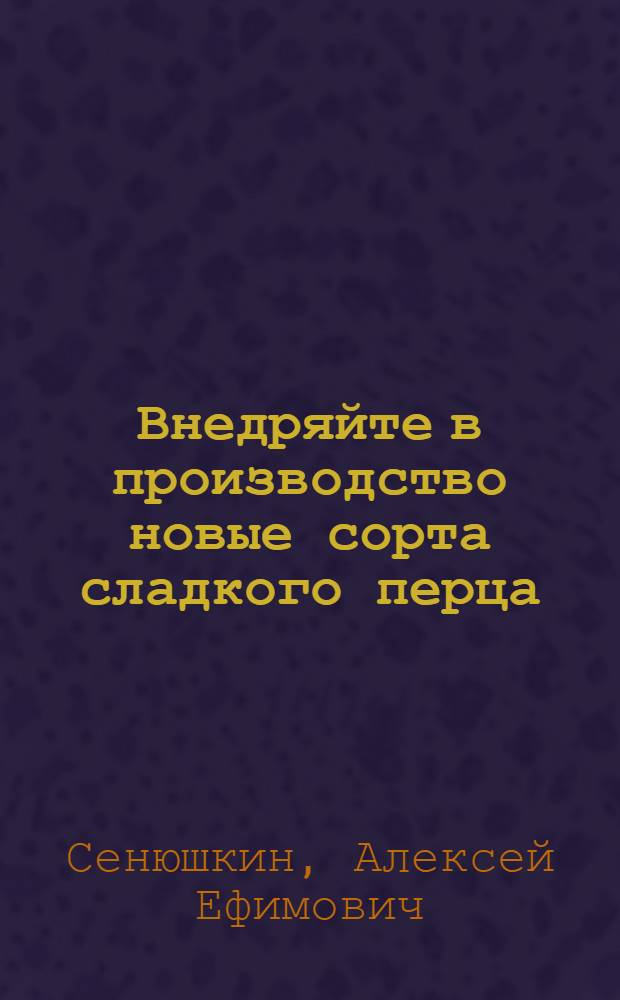 Внедряйте в производство новые сорта сладкого перца

Сенюшкин, Алексей Ефимович